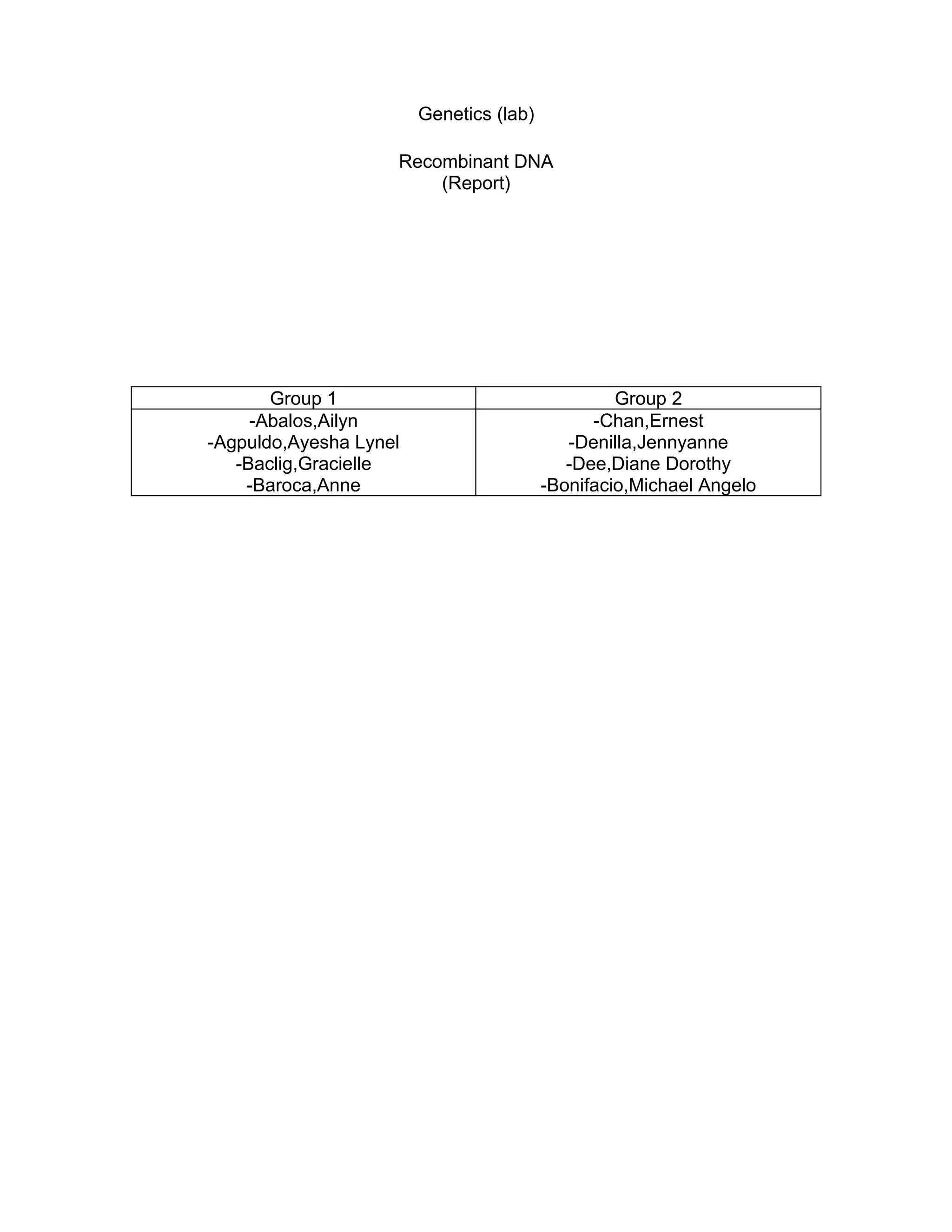 Genetics (lab)

Recombinant DNA
(Report)

| Group 1 | Group 2 |
|---|---|
| -Abalos,Ailyn<br>-Agpuldo,Ayesha Lynel<br>-Baclig,Gracielle<br>-Baroca,Anne | -Chan,Ernest<br>-Denilla,Jennyanne<br>-Dee,Diane Dorothy<br>-Bonifacio,Michael Angelo |